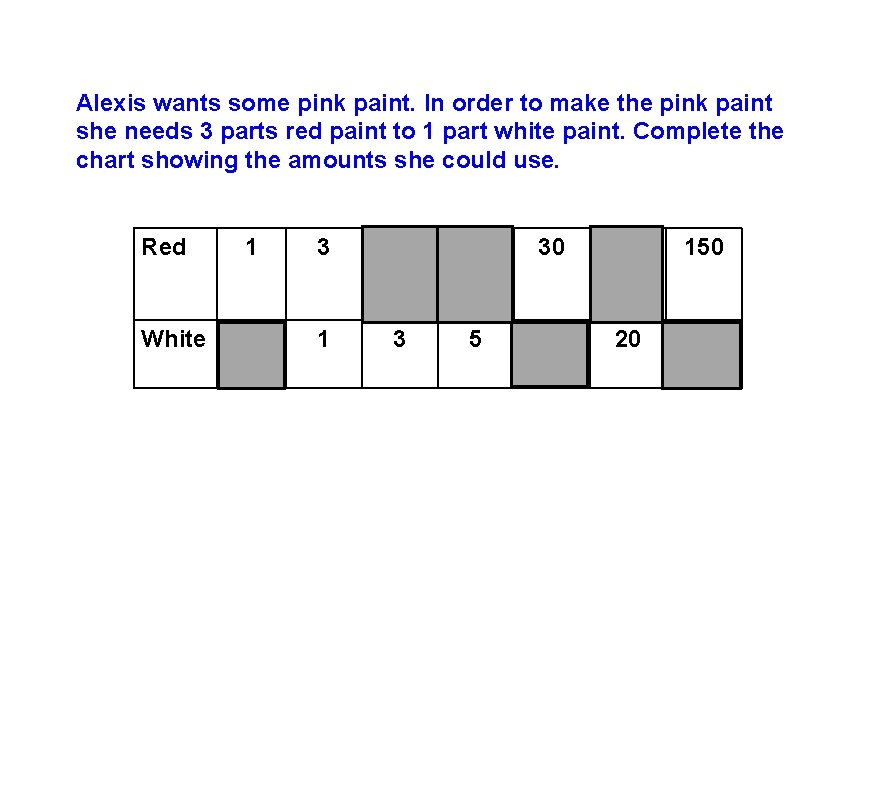 Alexis wants some pink paint. In order to make the pink paint she needs 3 parts red paint to 1 part white paint. Complete the chart showing the amounts she could use.

| Red | 1 | 3 |  |  | 30 |  | 150 |
|---|---|---|---|---|---|---|---|
| White |  | 1 | 3 | 5 |  | 20 |  |